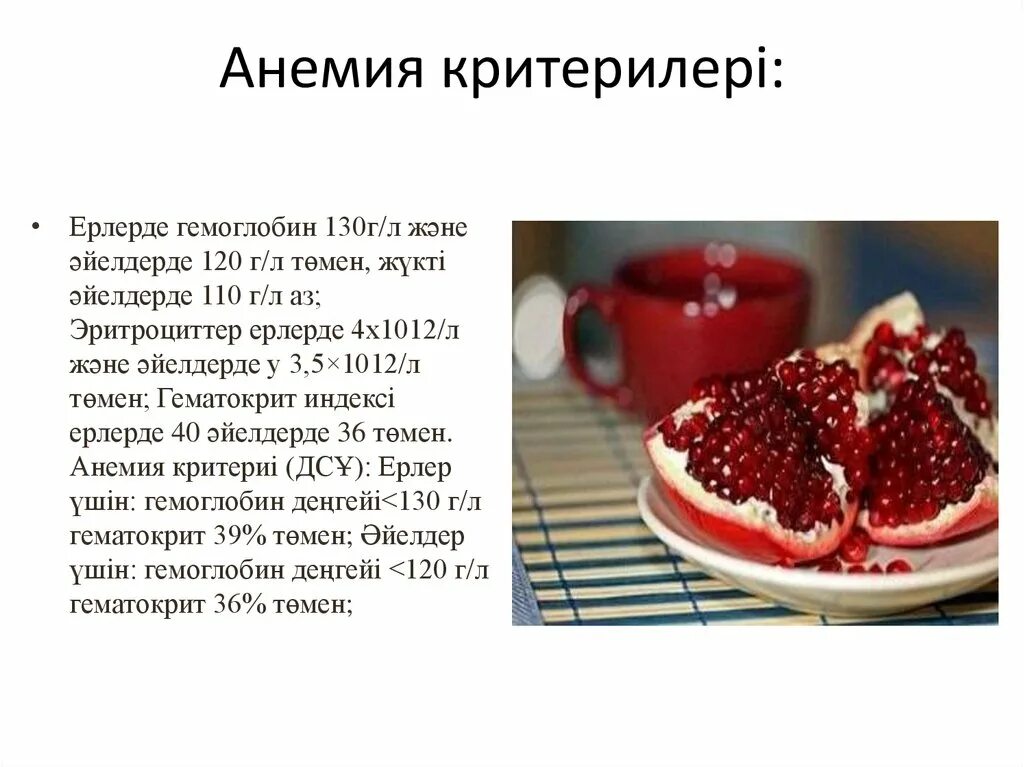 Анемия критерилері:

• Ерлерде гемоглобин 130г/л және әйелдерде 120 г/л төмен, жүкті әйелдерде 110 г/л аз; Эритроциттер ерлерде 4х1012/л және әйелдерде у 3,5×1012/л төмен; Гематокрит индексі ерлерде 40 әйелдерде 36 төмен. Анемия критериі (ДСҰ): Ерлер үшін: гемоглобин деңгейі<130 г/л гематокрит 39% төмен; Әйелдер үшін: гемоглобин деңгейі <120 г/л гематокрит 36% төмен;